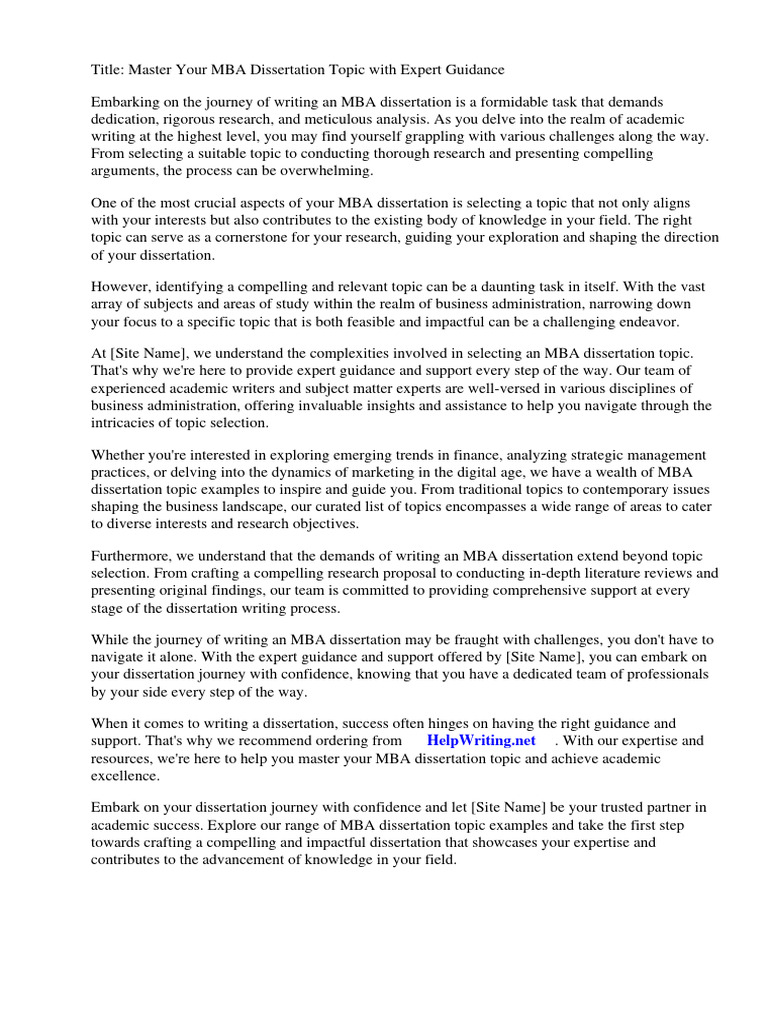 Title: Master Your MBA Dissertation Topic with Expert Guidance

Embarking on the journey of writing an MBA dissertation is a formidable task that demands dedication, rigorous research, and meticulous analysis. As you delve into the realm of academic writing at the highest level, you may find yourself grappling with various challenges along the way. From selecting a suitable topic to conducting thorough research and presenting compelling arguments, the process can be overwhelming.

One of the most crucial aspects of your MBA dissertation is selecting a topic that not only aligns with your interests but also contributes to the existing body of knowledge in your field. The right topic can serve as a cornerstone for your research, guiding your exploration and shaping the direction of your dissertation.

However, identifying a compelling and relevant topic can be a daunting task in itself. With the vast array of subjects and areas of study within the realm of business administration, narrowing down your focus to a specific topic that is both feasible and impactful can be a challenging endeavor.

At [Site Name], we understand the complexities involved in selecting an MBA dissertation topic. That's why we're here to provide expert guidance and support every step of the way. Our team of experienced academic writers and subject matter experts are well-versed in various disciplines of business administration, offering invaluable insights and assistance to help you navigate through the intricacies of topic selection.

Whether you're interested in exploring emerging trends in finance, analyzing strategic management practices, or delving into the dynamics of marketing in the digital age, we have a wealth of MBA dissertation topic examples to inspire and guide you. From traditional topics to contemporary issues shaping the business landscape, our curated list of topics encompasses a wide range of areas to cater to diverse interests and research objectives.

Furthermore, we understand that the demands of writing an MBA dissertation extend beyond topic selection. From crafting a compelling research proposal to conducting in-depth literature reviews and presenting original findings, our team is committed to providing comprehensive support at every stage of the dissertation writing process.

While the journey of writing an MBA dissertation may be fraught with challenges, you don't have to navigate it alone. With the expert guidance and support offered by [Site Name], you can embark on your dissertation journey with confidence, knowing that you have a dedicated team of professionals by your side every step of the way.

When it comes to writing a dissertation, success often hinges on having the right guidance and support. That's why we recommend ordering from HelpWriting.net . With our expertise and resources, we're here to help you master your MBA dissertation topic and achieve academic excellence.

Embark on your dissertation journey with confidence and let [Site Name] be your trusted partner in academic success. Explore our range of MBA dissertation topic examples and take the first step towards crafting a compelling and impactful dissertation that showcases your expertise and contributes to the advancement of knowledge in your field.